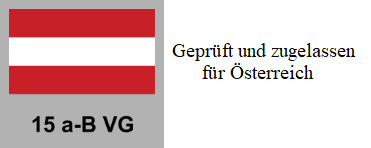 15 a-B VG

Geprüft und zugelassen für Österreich